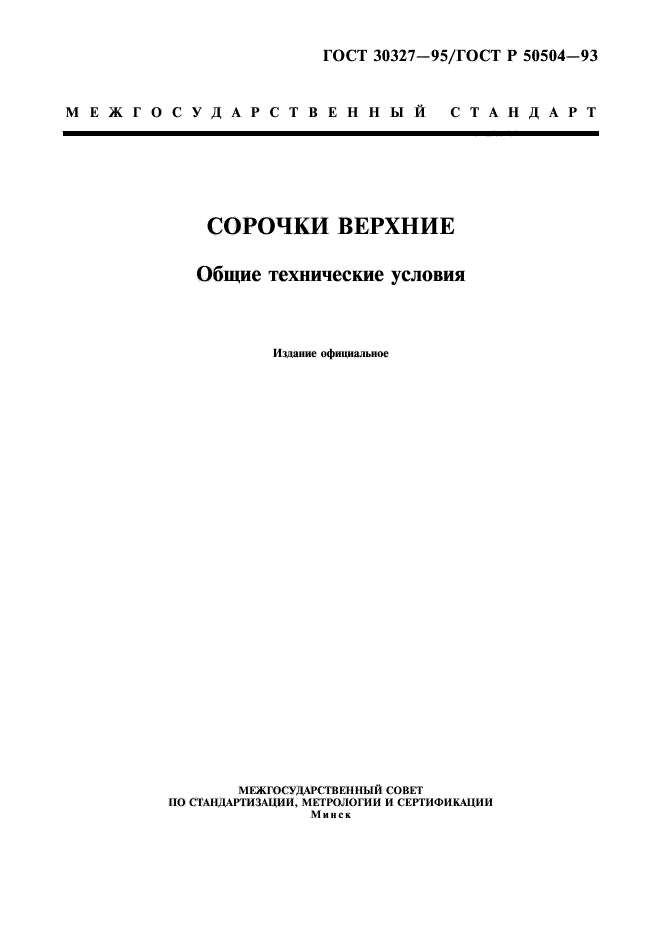 ГОСТ 30327—95/ГОСТ Р 50504—93

МЕЖГОСУДАРСТВЕННЫЙ СТАНДАРТ

СОРОЧКИ ВЕРХНИЕ

Общие технические условия

Издание официальное

МЕЖГОСУДАРСТВЕННЫЙ СОВЕТ
ПО СТАНДАРТИЗАЦИИ, МЕТРОЛОГИИ И СЕРТИФИКАЦИИ
Минск